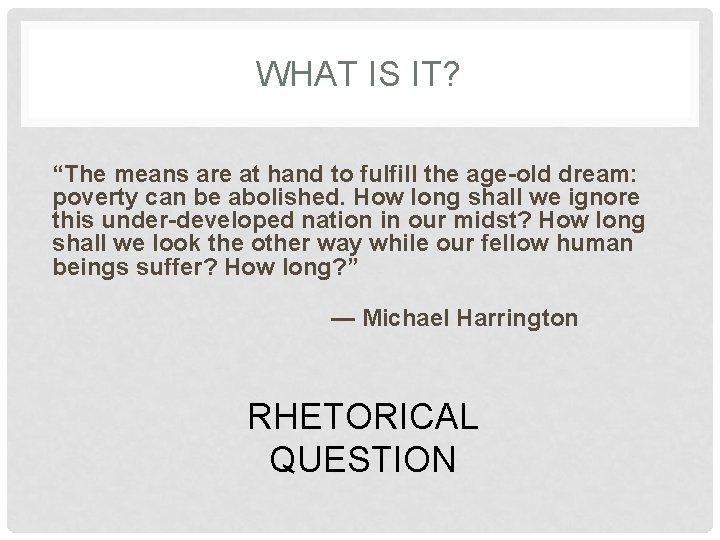 WHAT IS IT?

“The means are at hand to fulfill the age-old dream: poverty can be abolished. How long shall we ignore this under-developed nation in our midst? How long shall we look the other way while our fellow human beings suffer? How long?”

— Michael Harrington

RHETORICAL QUESTION